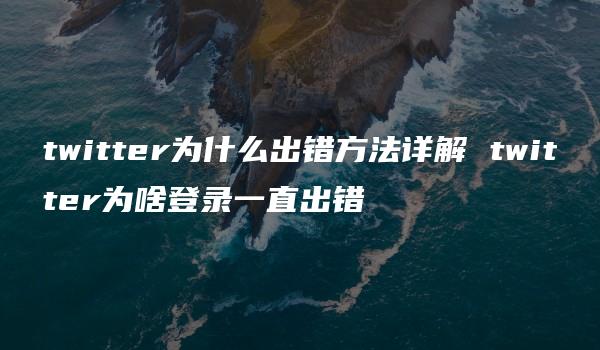 twitter为什么出错方法详解 twitter为啥登录一直出错